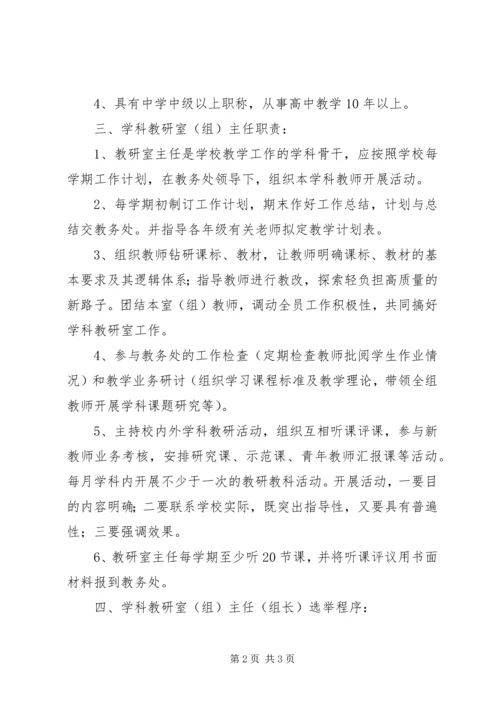 4、具有中学中级以上职称，从事高中教学10年以上。

三、学科教研室（组）主任职责：

1、教研室主任是学校教学工作的学科骨干，应按照学校每学期工作计划，在教务处领导下，组织本学科教师开展活动。

2、每学期初制订工作计划，期末作好工作总结，计划与总结交教务处。并指导各年级有关老师拟定教学计划表。

3、组织教师钻研课标、教材，让教师明确课标、教材的基本要求及其逻辑体系；指导教师进行教改，探索轻负担高质量的新路子。团结本室（组）教师，调动全员工作积极性，共同搞好学科教研室工作。

4、参与教务处的工作检查（定期检查教师批阅学生作业情况）和教学业务研讨（组织学习课程标准及教学理论，带领全组教师开展学科课题研究等）。

5、主持校内外学科教研活动，组织互相听课评课，参与新教师业务考核，安排研究课、示范课、青年教师汇报课等活动。每月学科内开展不少于一次的教研教科活动。开展活动，一要目的内容明确；二要联系学校实际，既突出指导性，又要具有普遍性；三要强调效果。

6、教研室主任每学期至少听20节课，并将听课评议用书面材料报到教务处。

四、学科教研室（组）主任（组长）选举程序：

第2页 共3页